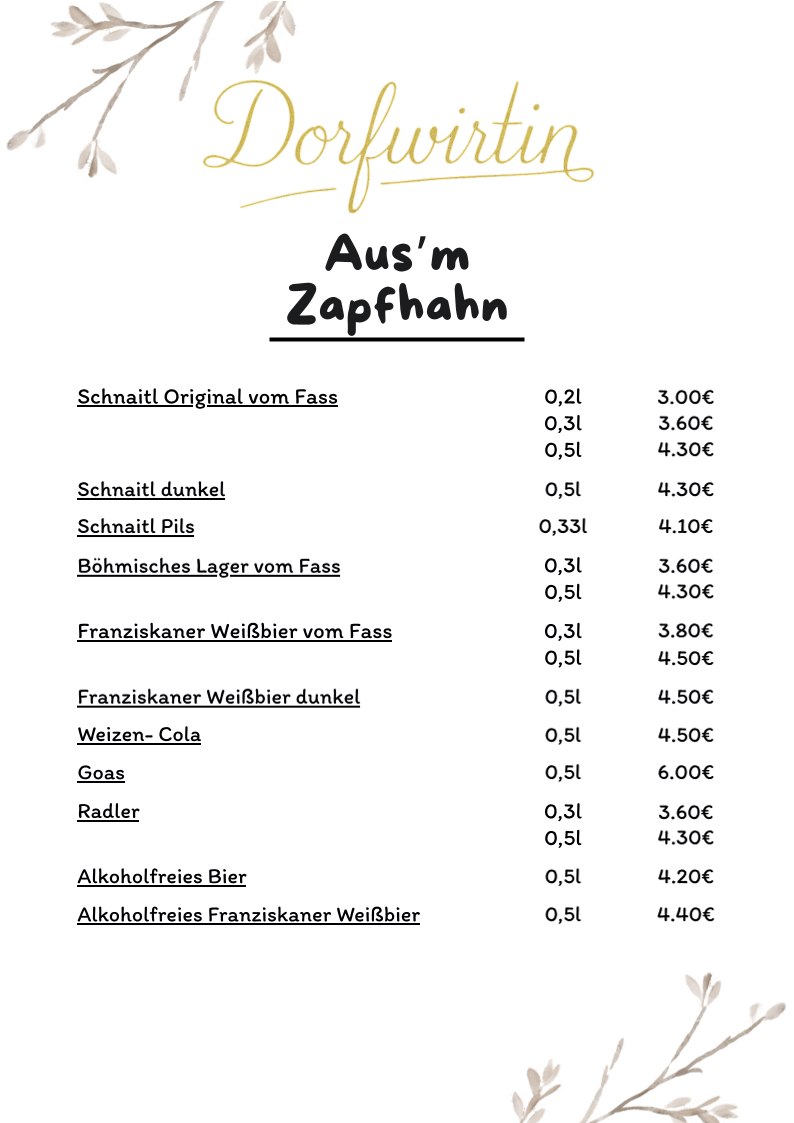 Dorfwirtin

Aus'm Zapfhahn

| | | |
|---|---|---|
| Schnaitl Original vom Fass | 0,2l | 3.00€ |
| | 0,3l | 3.60€ |
| | 0,5l | 4.30€ |
| Schnaitl dunkel | 0,5l | 4.30€ |
| Schnaitl Pils | 0,33l | 4.10€ |
| Böhmisches Lager vom Fass | 0,3l | 3.60€ |
| | 0,5l | 4.30€ |
| Franziskaner Weißbier vom Fass | 0,3l | 3.80€ |
| | 0,5l | 4.50€ |
| Franziskaner Weißbier dunkel | 0,5l | 4.50€ |
| Weizen- Cola | 0,5l | 4.50€ |
| Goas | 0,5l | 6.00€ |
| Radler | 0,3l | 3.60€ |
| | 0,5l | 4.30€ |
| Alkoholfreies Bier | 0,5l | 4.20€ |
| Alkoholfreies Franziskaner Weißbier | 0,5l | 4.40€ |